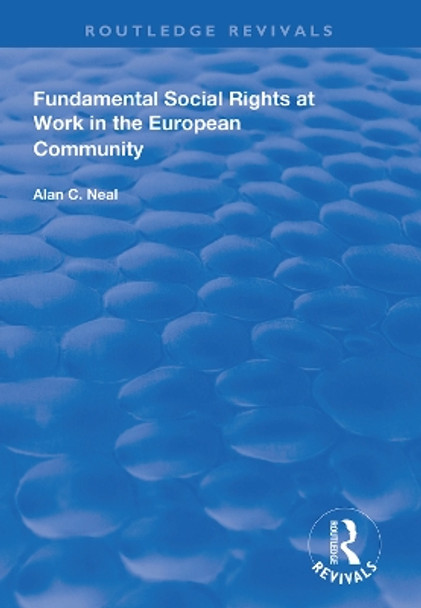 ROUTLEDGE REVIVALS

Fundamental Social Rights at Work in the European Community

Alan C. Neal

ROUTLEDGE

REVIVALS